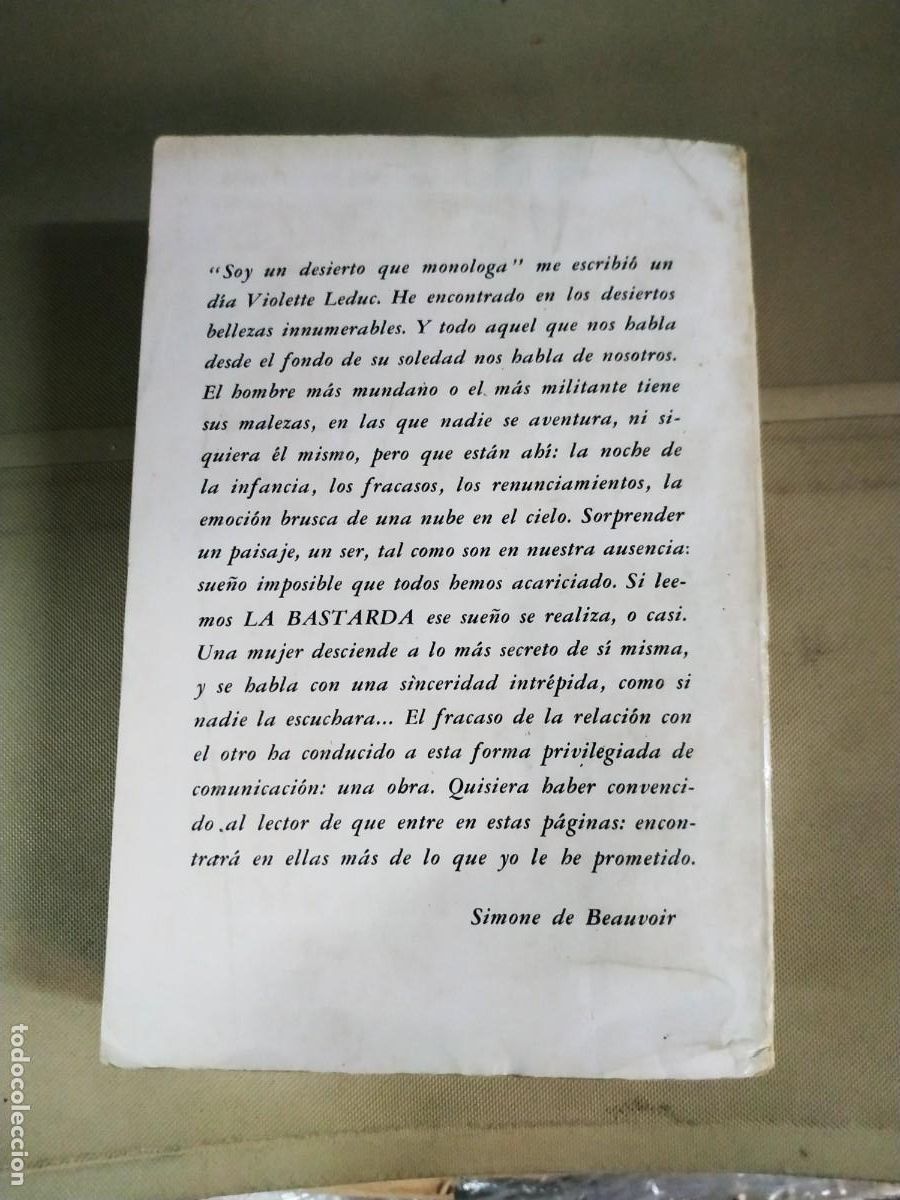 "Soy un desierto que monologa" me escribió un día Violette Leduc. He encontrado en los desiertos bellezas innumerables. Y todo aquel que nos habla desde el fondo de su soledad nos habla de nosotros. El hombre más mundano o el más militante tiene sus malezas, en las que nadie se aventura, ni siquiera él mismo, pero que están ahí: la noche de la infancia, los fracasos, los renunciamientos, la emoción brusca de una nube en el cielo. Sorprender un paisaje, un ser, tal como son en nuestra ausencia: sueño imposible que todos hemos acariciado. Si leemos LA BASTARDA ese sueño se realiza, o casi. Una mujer desciende a lo más secreto de sí misma, y se habla con una sinceridad intrépida, como si nadie la escuchara... El fracaso de la relación con el otro ha conducido a esta forma privilegiada de comunicación: una obra. Quisiera haber convencido al lector de que entre en estas páginas: encontrará en ellas más de lo que yo le he prometido.

Simone de Beauvoir

todocoleccion